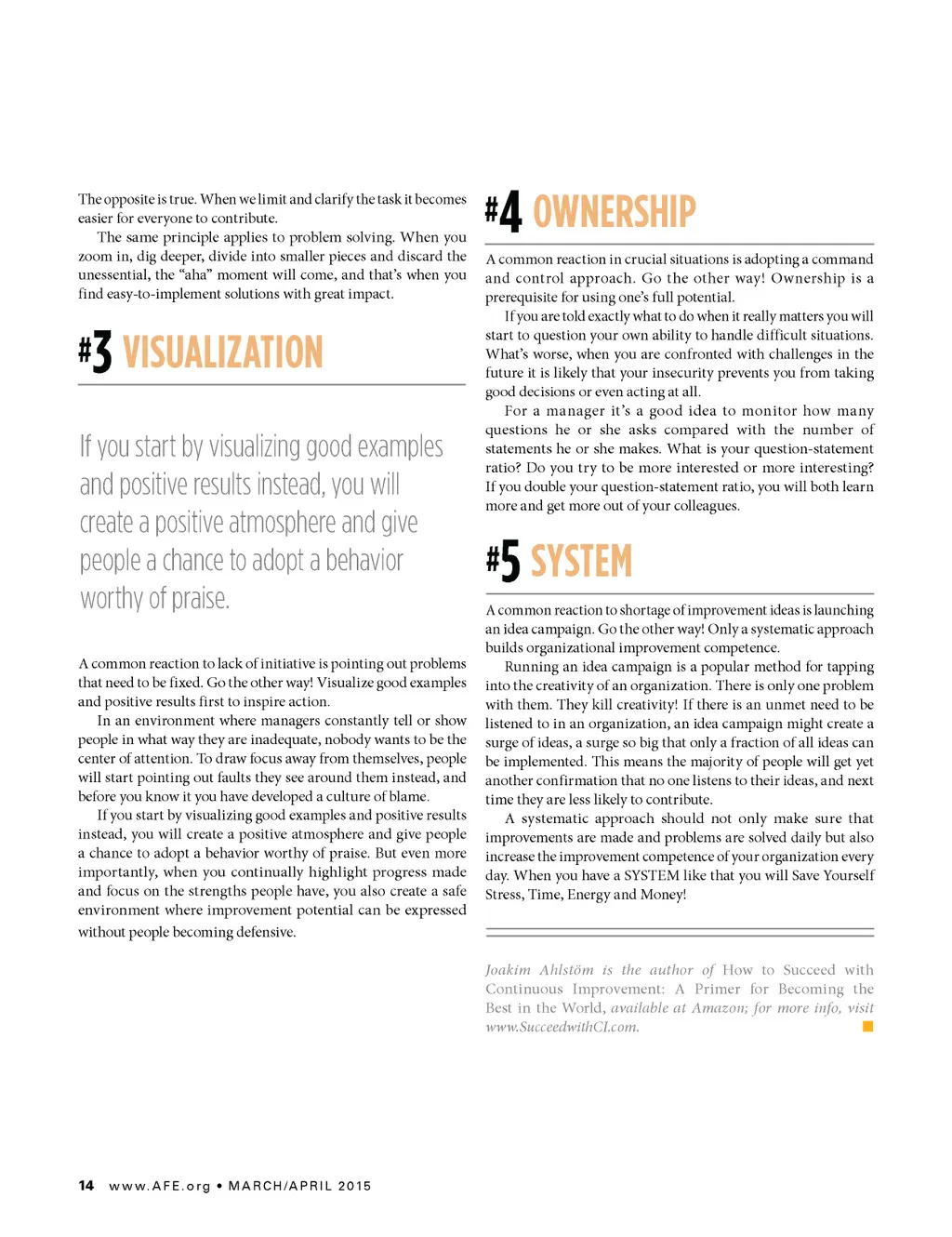 The opposite is true. When we limit and clarify the task it becomes easier for everyone to contribute.

The same principle applies to problem solving. When you zoom in, dig deeper, divide into smaller pieces and discard the unessential, the "aha" moment will come, and that's when you find easy-to-implement solutions with great impact.

#3 VISUALIZATION

If you start by visualizing good examples and positive results instead, you will create a positive atmosphere and give people a chance to adopt a behavior worthy of praise.

A common reaction to lack of initiative is pointing out problems that need to be fixed. Go the other way! Visualize good examples and positive results first to inspire action.

In an environment where managers constantly tell or show people in what way they are inadequate, nobody wants to be the center of attention. To draw focus away from themselves, people will start pointing out faults they see around them instead, and before you know it you have developed a culture of blame.

If you start by visualizing good examples and positive results instead, you will create a positive atmosphere and give people a chance to adopt a behavior worthy of praise. But even more importantly, when you continually highlight progress made and focus on the strengths people have, you also create a safe environment where improvement potential can be expressed without people becoming defensive.

#4 OWNERSHIP

A common reaction in crucial situations is adopting a command and control approach. Go the other way! Ownership is a prerequisite for using one's full potential.

If you are told exactly what to do when it really matters you will start to question your own ability to handle difficult situations. What's worse, when you are confronted with challenges in the future it is likely that your insecurity prevents you from taking good decisions or even acting at all.

For a manager it's a good idea to monitor how many questions he or she asks compared with the number of statements he or she makes. What is your question-statement ratio? Do you try to be more interested or more interesting? If you double your question-statement ratio, you will both learn more and get more out of your colleagues.

#5 SYSTEM

A common reaction to shortage of improvement ideas is launching an idea campaign. Go the other way! Only a systematic approach builds organizational improvement competence.

Running an idea campaign is a popular method for tapping into the creativity of an organization. There is only one problem with them. They kill creativity! If there is an unmet need to be listened to in an organization, an idea campaign might create a surge of ideas, a surge so big that only a fraction of all ideas can be implemented. This means the majority of people will get yet another confirmation that no one listens to their ideas, and next time they are less likely to contribute.

A systematic approach should not only make sure that improvements are made and problems are solved daily but also increase the improvement competence of your organization every day. When you have a SYSTEM like that you will Save Yourself Stress, Time, Energy and Money!

Joakim Ahlström is the author of How to Succeed with Continuous Improvement: A Primer for Becoming the Best in the World, available at Amazon; for more info, visit www.SucceedwithCI.com.

14 www.AFE.org • MARCH/APRIL 2015